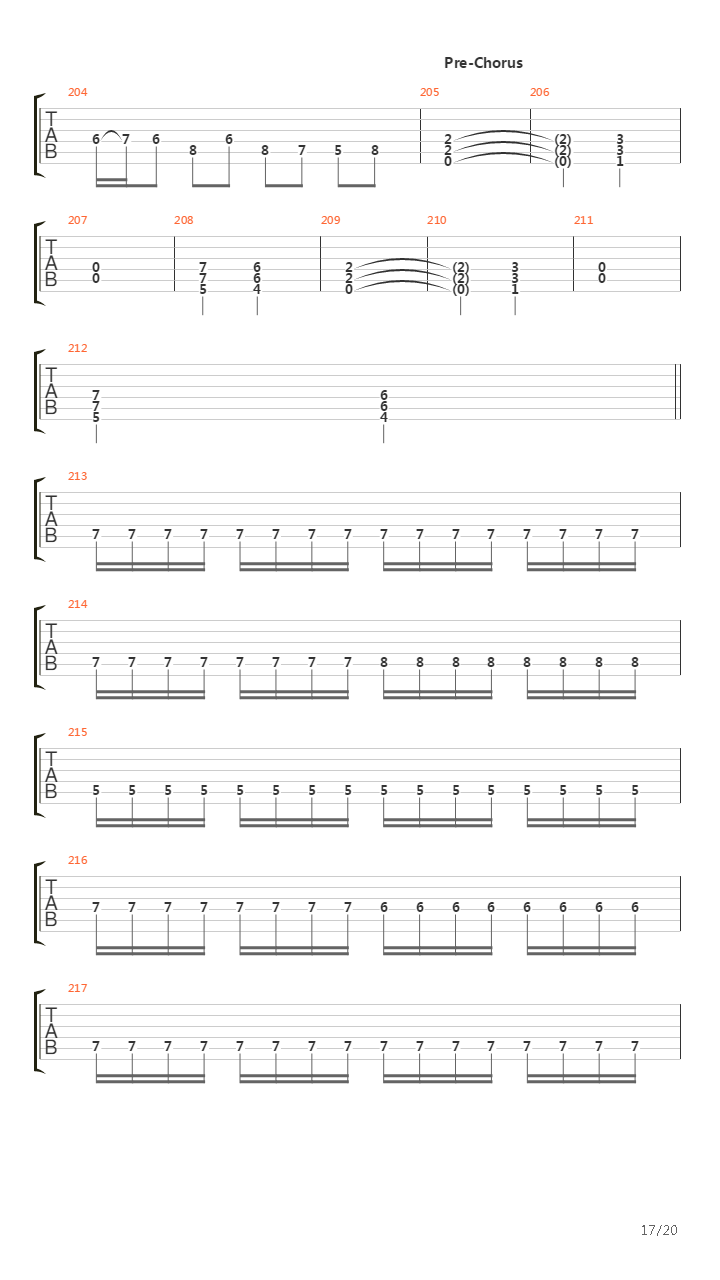 Pre-Chorus

204 205 206

T
A
B

6 7 6 8 6 8 7 5 8 2 2 0 (2) (2) (0) 3 3 1

207 208 209 210 211

T
A
B

0 0 7 7 5 6 6 4 2 2 0 (2) (2) (0) 3 3 1 0 0

212

T
A
B

7 7 5 6 6 4

213

T
A
B

7 7 7 7 7 7 7 7 7 7 7 7 7 7 7 7

214

T
A
B

7 7 7 7 7 7 7 7 8 8 8 8 8 8 8 8

215

T
A
B

5 5 5 5 5 5 5 5 5 5 5 5 5 5 5 5

216

T
A
B

7 7 7 7 7 7 7 7 6 6 6 6 6 6 6 6

217

T
A
B

7 7 7 7 7 7 7 7 7 7 7 7 7 7 7 7

17/20